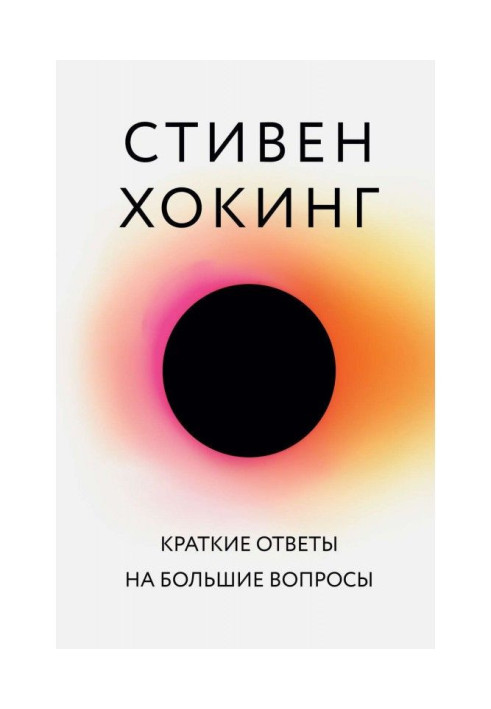 СТИВЕН
ХОКИНГ

КРАТКИЕ ОТВЕТЫ
НА БОЛЬШИЕ ВОПРОСЫ